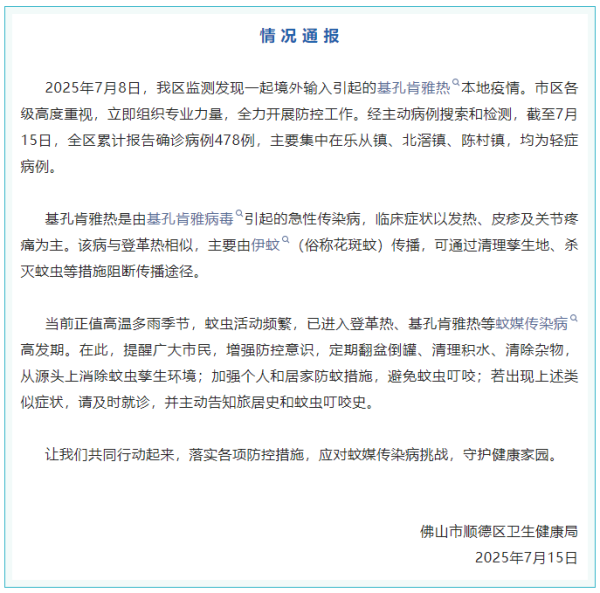 情况通报

2025年7月8日，我区监测发现一起境外输入引起的基孔肯雅热本地疫情。市区各级高度重视，立即组织专业力量，全力开展防控工作。经主动病例搜索和检测，截至7月15日，全区累计报告确诊病例478例，主要集中在乐从镇、北滘镇、陈村镇，均为轻症病例。

基孔肯雅热是由基孔肯雅病毒引起的急性传染病，临床症状以发热、皮疹及关节疼痛为主。该病与登革热相似，主要由伊蚊（俗称花斑蚊）传播，可通过清理孳生地、杀灭蚊虫等措施阻断传播途径。

当前正值高温多雨季节，蚊虫活动频繁，已进入登革热、基孔肯雅热等蚊媒传染病高发期。在此，提醒广大市民，增强防控意识，定期翻盆倒罐、清理积水、清除杂物，从源头上消除蚊虫孳生环境；加强个人和居家防蚊措施，避免蚊虫叮咬；若出现上述类似症状，请及时就诊，并主动告知旅居史和蚊虫叮咬史。

让我们共同行动起来，落实各项防控措施，应对蚊媒传染病挑战，守护健康家园。

佛山市顺德区卫生健康局
2025年7月15日